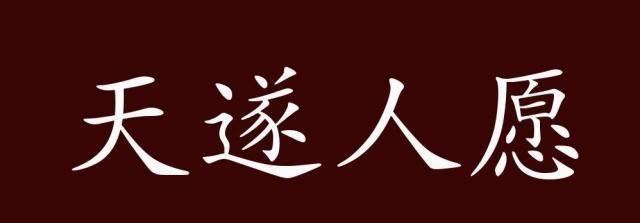 天遂人愿